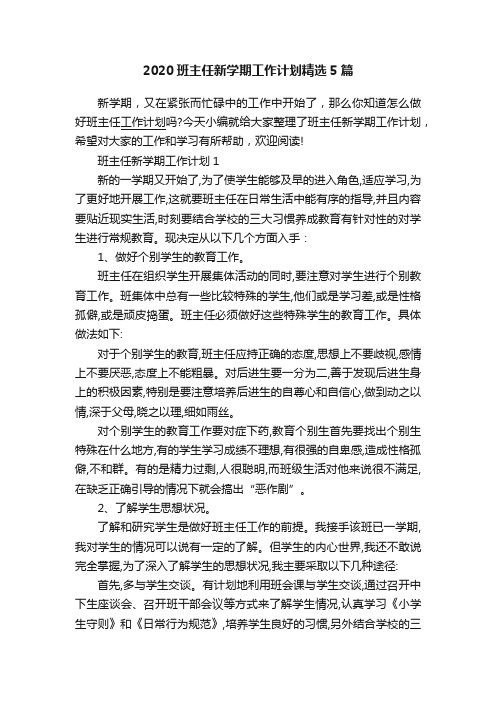 2020 班主任新学期工作计划精选 5 篇

新学期，又在紧张而忙碌中的工作中开始了，那么你知道怎么做好班主任工作计划吗?今天小编就给大家整理了班主任新学期工作计划，希望对大家的工作和学习有所帮助，欢迎阅读!

班主任新学期工作计划 1

新的一学期又开始了,为了使学生能够及早的进入角色,适应学习,为了更好地开展工作,这就要班主任在日常生活中能有序的指导,并且内容要贴近现实生活,时刻要结合学校的三大习惯养成教育有针对性的对学生进行常规教育。现决定从以下几个方面入手：

1、做好个别学生的教育工作。

班主任在组织学生开展集体活动的同时,要注意对学生进行个别教育工作。班集体中总有一些比较特殊的学生,他们或是学习差,或是性格孤僻,或是顽皮捣蛋。班主任必须做好这些特殊学生的教育工作。具体做法如下:

对于个别学生的教育,班主任应持正确的态度,思想上不要歧视,感情上不要厌恶,态度上不能粗暴。对后进生要一分为二,善于发现后进生身上的积极因素,特别是要注意培养后进生的自尊心和自信心,做到动之以情,深于父母,晓之以理,细如雨丝。

对个别学生的教育工作要对症下药,教育个别生首先要找出个别生特殊在什么地方,有的学生学习成绩不理想,有很强的自卑感,造成性格孤僻,不和群。有的是精力过剩,人很聪明,而班级生活对他来说很不满足,在缺乏正确引导的情况下就会搞出“恶作剧”。

2、了解学生思想状况。

了解和研究学生是做好班主任工作的前提。我接手该班已一学期,我对学生的情况可以说有一定的了解。但学生的内心世界,我还不敢说完全掌握,为了深入了解学生的思想状况,我主要采取以下几种途径:

首先,多与学生交谈。有计划地利用班会课与学生交谈,通过召开中下生座谈会、召开班干部会议等方式来了解学生情况,认真学习《小学生守则》和《日常行为规范》,培养学生良好的习惯,另外结合学校的三